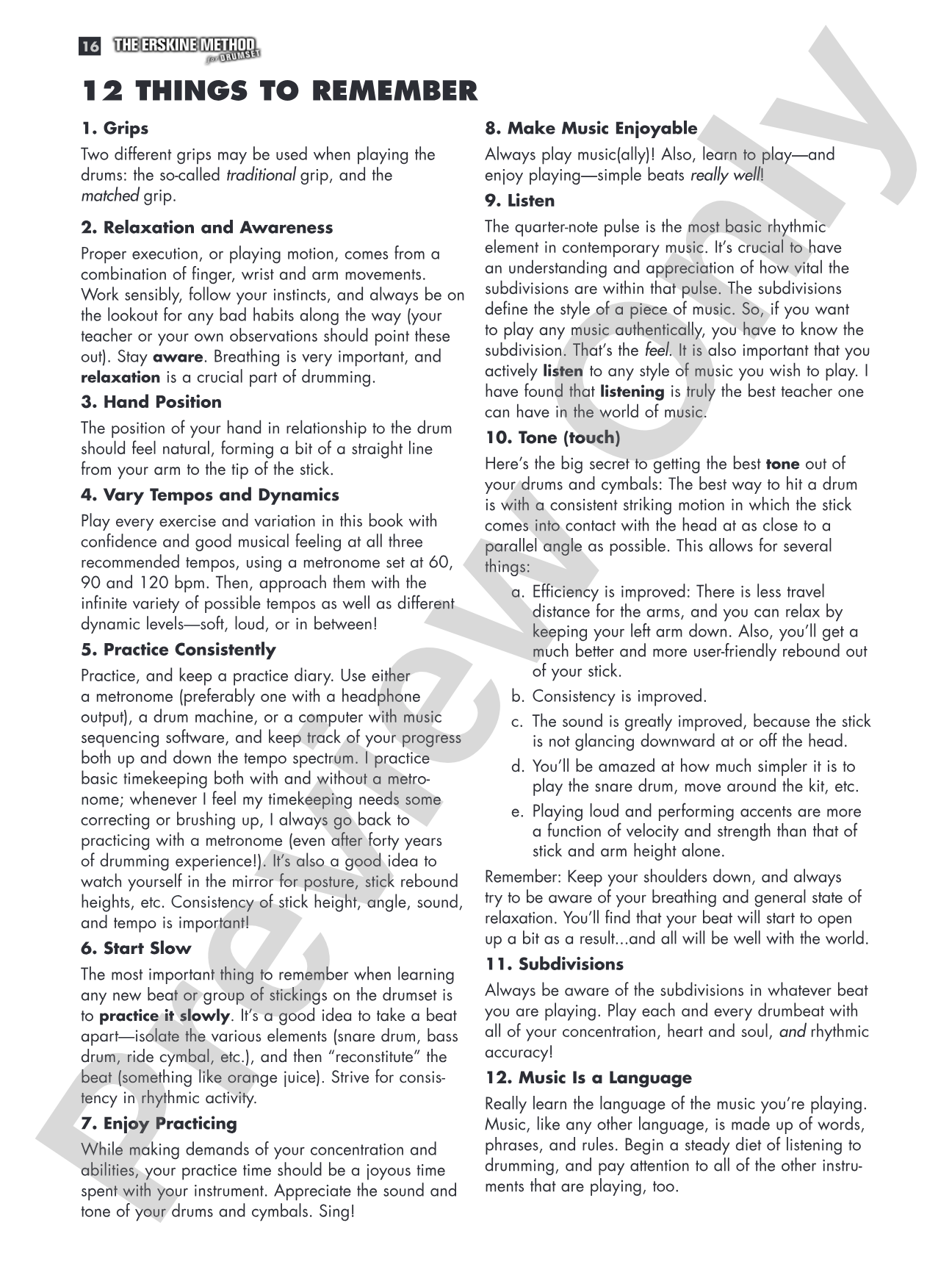 16 THE ERSKINE METHOD for DRUMSET

12 THINGS TO REMEMBER

1. Grips

Two different grips may be used when playing the drums: the so-called traditional grip, and the matched grip.

2. Relaxation and Awareness

Proper execution, or playing motion, comes from a combination of finger, wrist and arm movements. Work sensibly, follow your instincts, and always be on the lookout for any bad habits along the way (your teacher or your own observations should point these out). Stay aware. Breathing is very important, and relaxation is a crucial part of drumming.

3. Hand Position

The position of your hand in relationship to the drum should feel natural, forming a bit of a straight line from your arm to the tip of the stick.

4. Vary Tempos and Dynamics

Play every exercise and variation in this book with confidence and good musical feeling at all three recommended tempos, using a metronome set at 60, 90 and 120 bpm. Then, approach them with the infinite variety of possible tempos as well as different dynamic levels—soft, loud, or in between!

5. Practice Consistently

Practice, and keep a practice diary. Use either a metronome (preferably one with a headphone output), a drum machine, or a computer with music sequencing software, and keep track of your progress both up and down the tempo spectrum. I practice basic timekeeping both with and without a metronome; whenever I feel my timekeeping needs some correcting or brushing up, I always go back to practicing with a metronome (even after forty years of drumming experience!). It's also a good idea to watch yourself in the mirror for posture, stick rebound heights, etc. Consistency of stick height, angle, sound, and tempo is important!

6. Start Slow

The most important thing to remember when learning any new beat or group of stickings on the drumset is to practice it slowly. It's a good idea to take a beat apart—isolate the various elements (snare drum, bass drum, ride cymbal, etc.), and then "reconstitute" the beat (something like orange juice). Strive for consistency in rhythmic activity.

7. Enjoy Practicing

While making demands of your concentration and abilities, your practice time should be a joyous time spent with your instrument. Appreciate the sound and tone of your drums and cymbals. Sing!

8. Make Music Enjoyable

Always play music(ally)! Also, learn to play—and enjoy playing—simple beats really well!

9. Listen

The quarter-note pulse is the most basic rhythmic element in contemporary music. It's crucial to have an understanding and appreciation of how vital the subdivisions are within that pulse. The subdivisions define the style of a piece of music. So, if you want to play any music authentically, you have to know the subdivision. That's the feel. It is also important that you actively listen to any style of music you wish to play. I have found that listening is truly the best teacher one can have in the world of music.

10. Tone (touch)

Here's the big secret to getting the best tone out of your drums and cymbals: The best way to hit a drum is with a consistent striking motion in which the stick comes into contact with the head at as close to a parallel angle as possible. This allows for several things:

a. Efficiency is improved: There is less travel distance for the arms, and you can relax by keeping your left arm down. Also, you'll get a much better and more user-friendly rebound out of your stick.
b. Consistency is improved.
c. The sound is greatly improved, because the stick is not glancing downward at or off the head.
d. You'll be amazed at how much simpler it is to play the snare drum, move around the kit, etc.
e. Playing loud and performing accents are more a function of velocity and strength than that of stick and arm height alone.

Remember: Keep your shoulders down, and always try to be aware of your breathing and general state of relaxation. You'll find that your beat will start to open up a bit as a result...and all will be well with the world.

11. Subdivisions

Always be aware of the subdivisions in whatever beat you are playing. Play each and every drumbeat with all of your concentration, heart and soul, and rhythmic accuracy!

12. Music Is a Language

Really learn the language of the music you're playing. Music, like any other language, is made up of words, phrases, and rules. Begin a steady diet of listening to drumming, and pay attention to all of the other instruments that are playing, too.

Preview Only